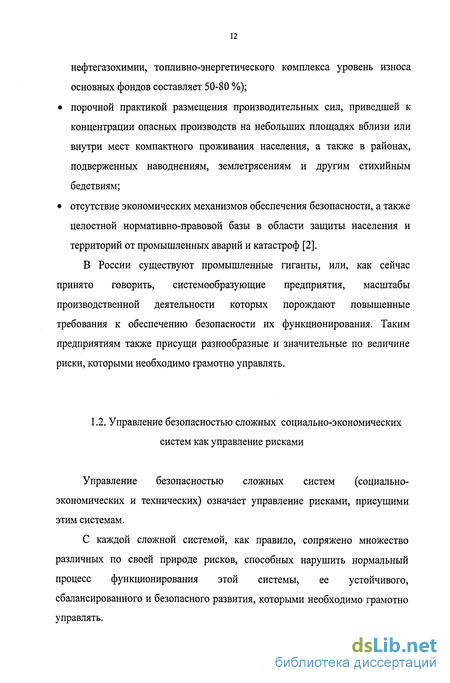 12

нефтегазохимии, топливно-энергетического комплекса уровень износа основных фондов составляет 50-80 %);

• порочной практикой размещения производительных сил, приведшей к концентрации опасных производств на небольших площадях вблизи или внутри мест компактного проживания населения, а также в районах, подверженных наводнениям, землетрясениям и другим стихийным бедствиям;

• отсутствие экономических механизмов обеспечения безопасности, а также целостной нормативно-правовой базы в области защиты населения и территорий от промышленных аварий и катастроф [2].

В России существуют промышленные гиганты, или, как сейчас принято говорить, системообразующие предприятия, масштабы производственной деятельности которых порождают повышенные требования к обеспечению безопасности их функционирования. Таким предприятиям также присущи разнообразные и значительные по величине риски, которыми необходимо грамотно управлять.

1.2. Управление безопасностью сложных социально-экономических систем как управление рисками

Управление безопасностью сложных систем (социально-экономических и технических) означает управление рисками, присущими этим системам.

С каждой сложной системой, как правило, сопряжено множество различных по своей природе рисков, способных нарушить нормальный процесс функционирования этой системы, ее устойчивого, сбалансированного и безопасного развития, которыми необходимо грамотно управлять.

dsLib.net
библиотека диссертаций